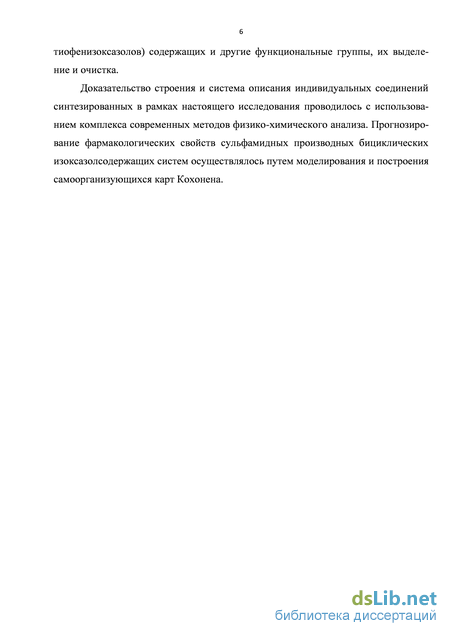 6

тиофенизоксазолов) содержащих и другие функциональные группы, их выделение и очистка.

Доказательство строения и система описания индивидуальных соединений синтезированных в рамках настоящего исследования проводилось с использованием комплекса современных методов физико-химического анализа. Прогнозирование фармакологических свойств сульфамидных производных бициклических изоксазолсодержащих систем осуществлялось путем моделирования и построения самоорганизующихся карт Кохонена.

dsLib.net
библиотека диссертаций